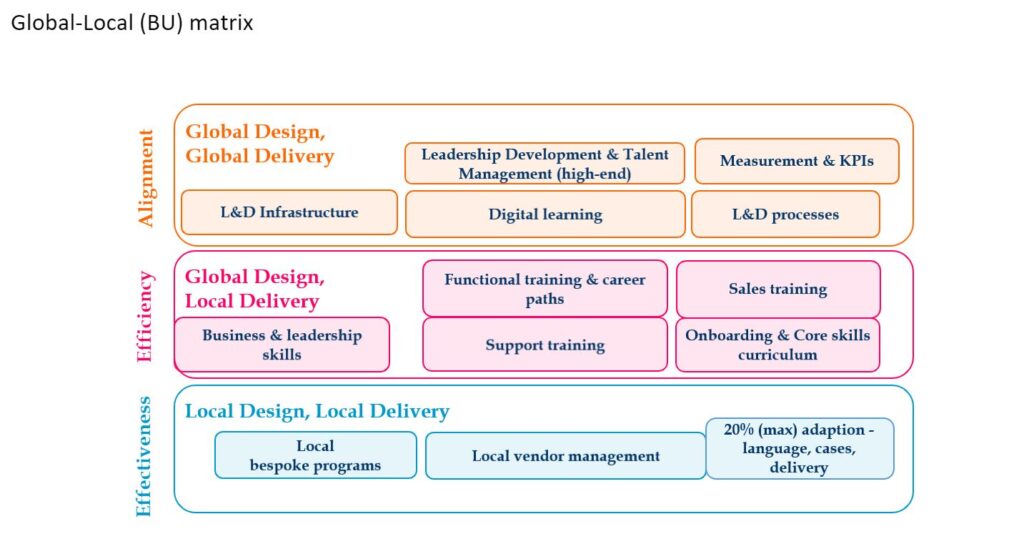 Global-Local (BU) matrix

Alignment

Global Design, Global Delivery

Leadership Development & Talent Management (high-end)

Measurement & KPIs

L&D Infrastructure

Digital learning

L&D processes

Efficiency

Global Design, Local Delivery

Functional training & career paths

Sales training

Business & leadership skills

Support training

Onboarding & Core skills curriculum

Effectiveness

Local Design, Local Delivery

Local bespoke programs

Local vendor management

20% (max) adaption - language, cases, delivery